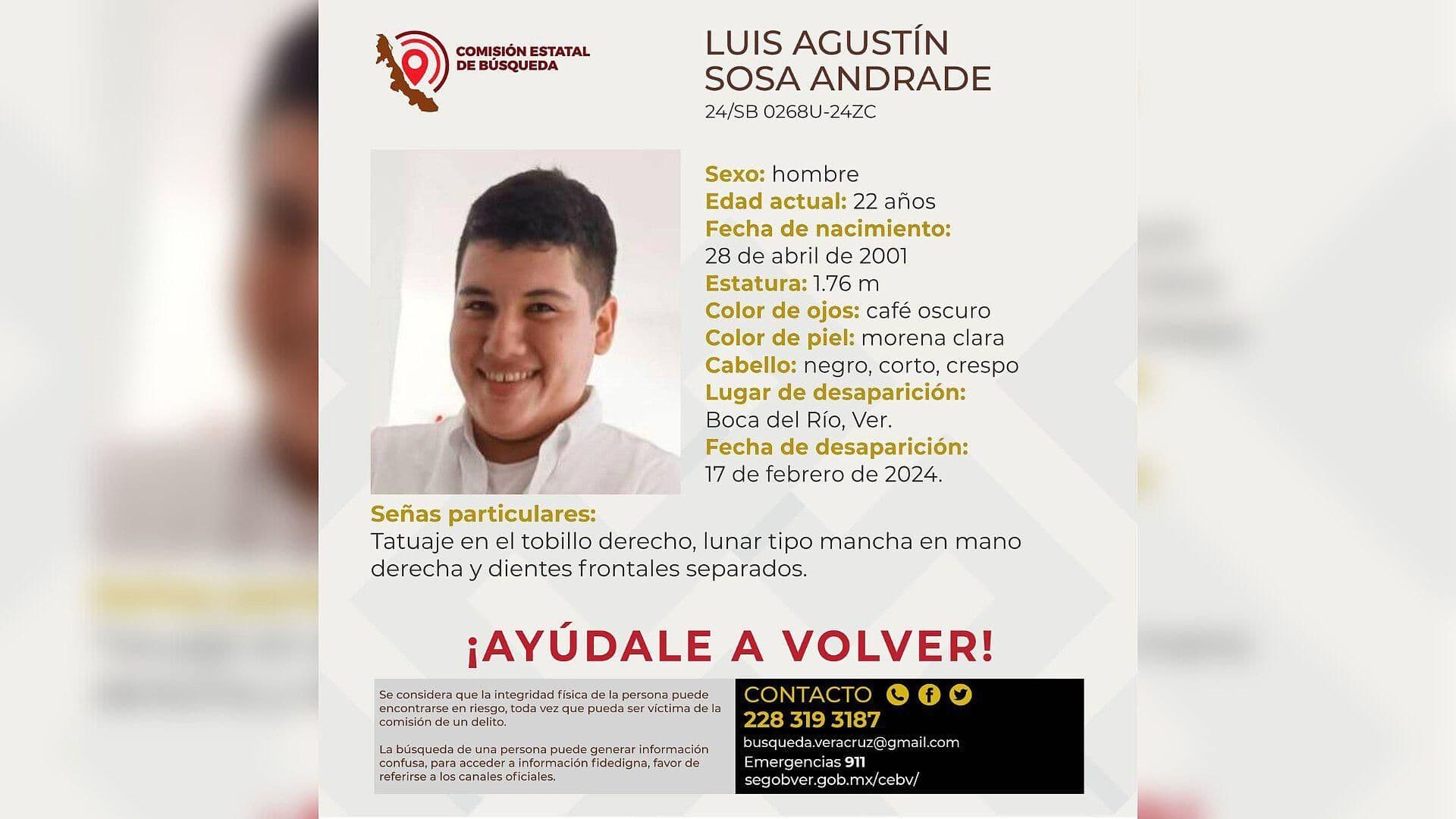 COMISIÓN ESTATAL
DE BÚSQUEDA

LUIS AGUSTÍN
SOSA ANDRADE
24/SB 0268U-24ZC

Sexo: hombre
Edad actual: 22 años
Fecha de nacimiento:
28 de abril de 2001
Estatura: 1.76 m
Color de ojos: café oscuro
Color de piel: morena clara
Cabello: negro, corto, crespo
Lugar de desaparición:
Boca del Río, Ver.
Fecha de desaparición:
17 de febrero de 2024.

Señas particulares:
Tatuaje en el tobillo derecho, lunar tipo mancha en mano derecha y dientes frontales separados.

¡AYÚDALE A VOLVER!

Se considera que la integridad física de la persona puede encontrarse en riesgo, toda vez que pueda ser víctima de la comisión de un delito.

La búsqueda de una persona puede generar información confusa, para acceder a información fidedigna, favor de referirse a los canales oficiales.

CONTACTO
228 319 3187
busqueda.veracruz@gmail.com
Emergencias 911
segobver.gob.mx/cebv/